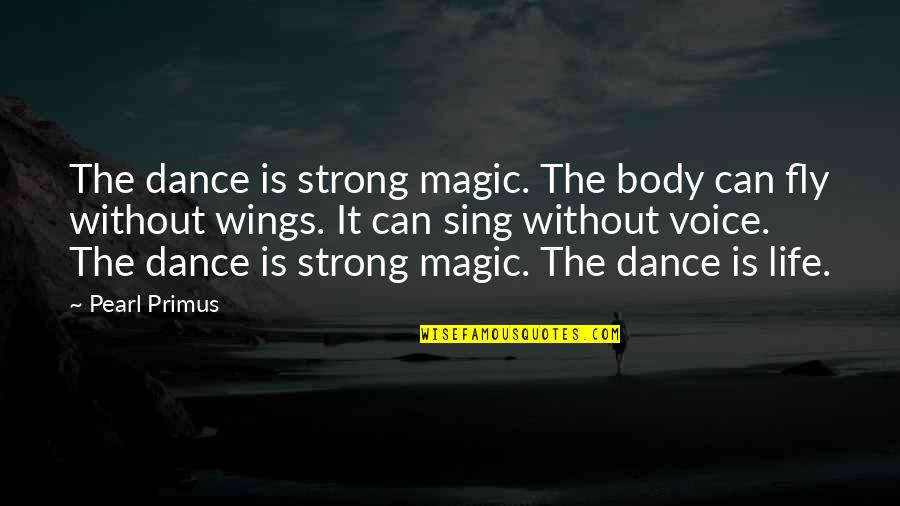 The dance is strong magic. The body can fly without wings. It can sing without voice. The dance is strong magic. The dance is life.

~ Pearl Primus

WISEFAMOUSQUOTES.COM